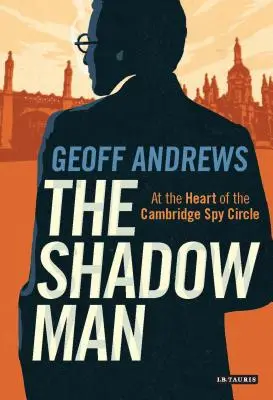 GEOFF ANDREWS

THE SHADOW MAN

At the Heart of the Cambridge Spy Circle

I.B.TAURIS